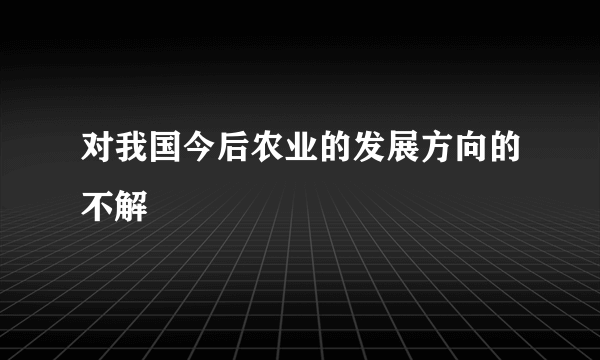 对我国今后农业的发展方向的不解